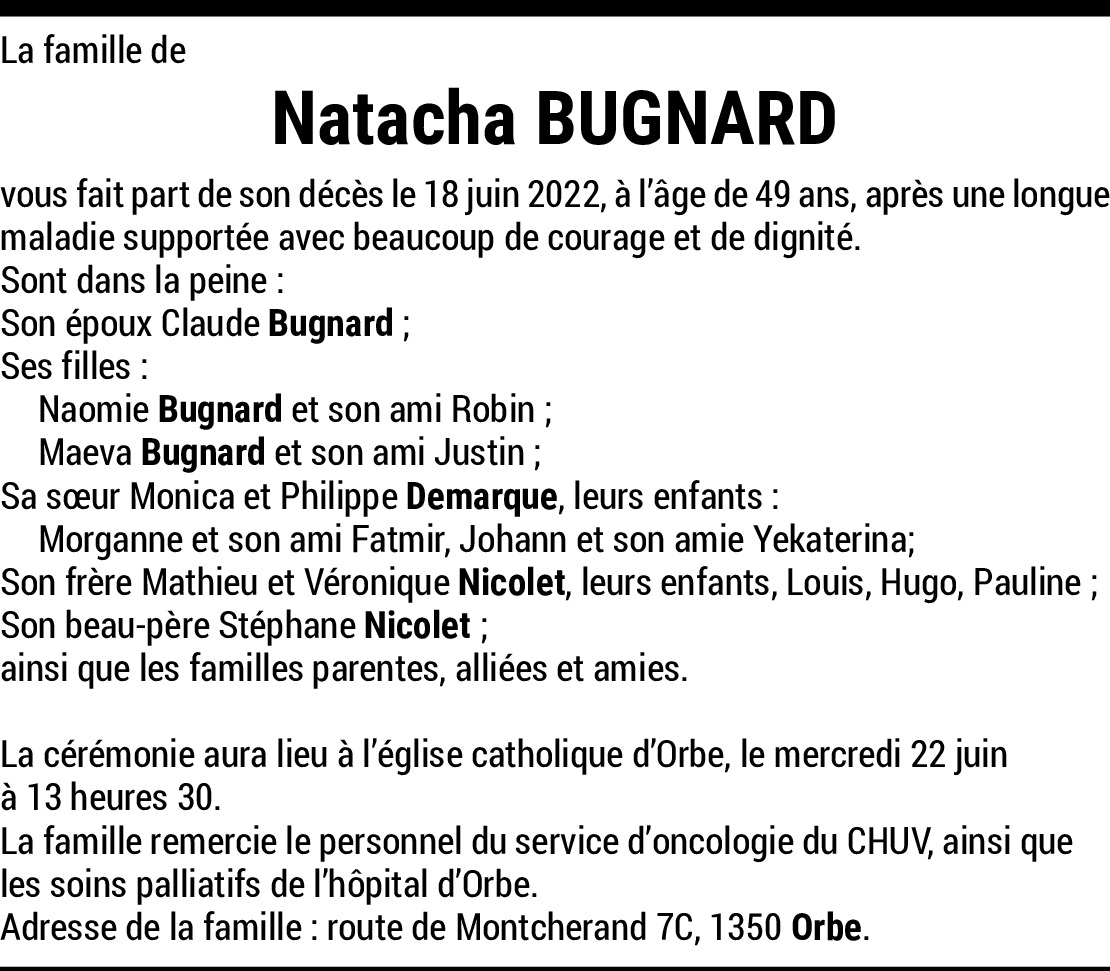 La famille de

Natacha BUGNARD

vous fait part de son décès le 18 juin 2022, à l'âge de 49 ans, après une longue maladie supportée avec beaucoup de courage et de dignité.
Sont dans la peine :
Son époux Claude Bugnard ;
Ses filles :
Naomie Bugnard et son ami Robin ;
Maeva Bugnard et son ami Justin ;
Sa sœur Monica et Philippe Demarque, leurs enfants :
Morganne et son ami Fatmir, Johann et son amie Yekaterina;
Son frère Mathieu et Véronique Nicolet, leurs enfants, Louis, Hugo, Pauline ;
Son beau-père Stéphane Nicolet ;
ainsi que les familles parentes, alliées et amies.

La cérémonie aura lieu à l'église catholique d'Orbe, le mercredi 22 juin à 13 heures 30.
La famille remercie le personnel du service d'oncologie du CHUV, ainsi que les soins palliatifs de l'hôpital d'Orbe.
Adresse de la famille : route de Montcherand 7C, 1350 Orbe.